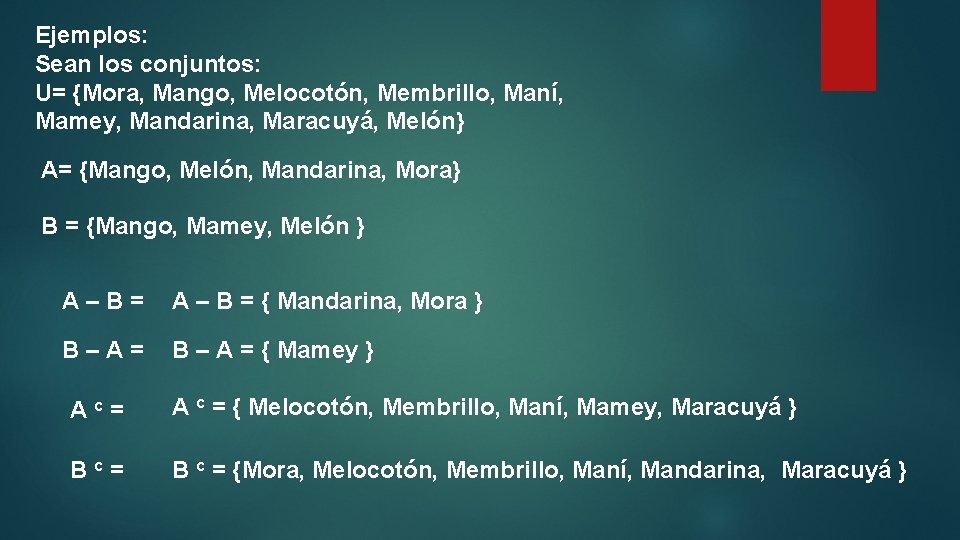 Ejemplos:
Sean los conjuntos:
U= {Mora, Mango, Melocotón, Membrillo, Maní, Mamey, Mandarina, Maracuyá, Melón}

A= {Mango, Melón, Mandarina, Mora}

B = {Mango, Mamey, Melón }

A – B = A – B = { Mandarina, Mora }

B – A = B – A = { Mamey }

$A^c$ = $A^c$ = { Melocotón, Membrillo, Maní, Mamey, Maracuyá }

$B^c$ = $B^c$ = {Mora, Melocotón, Membrillo, Maní, Mandarina, Maracuyá }